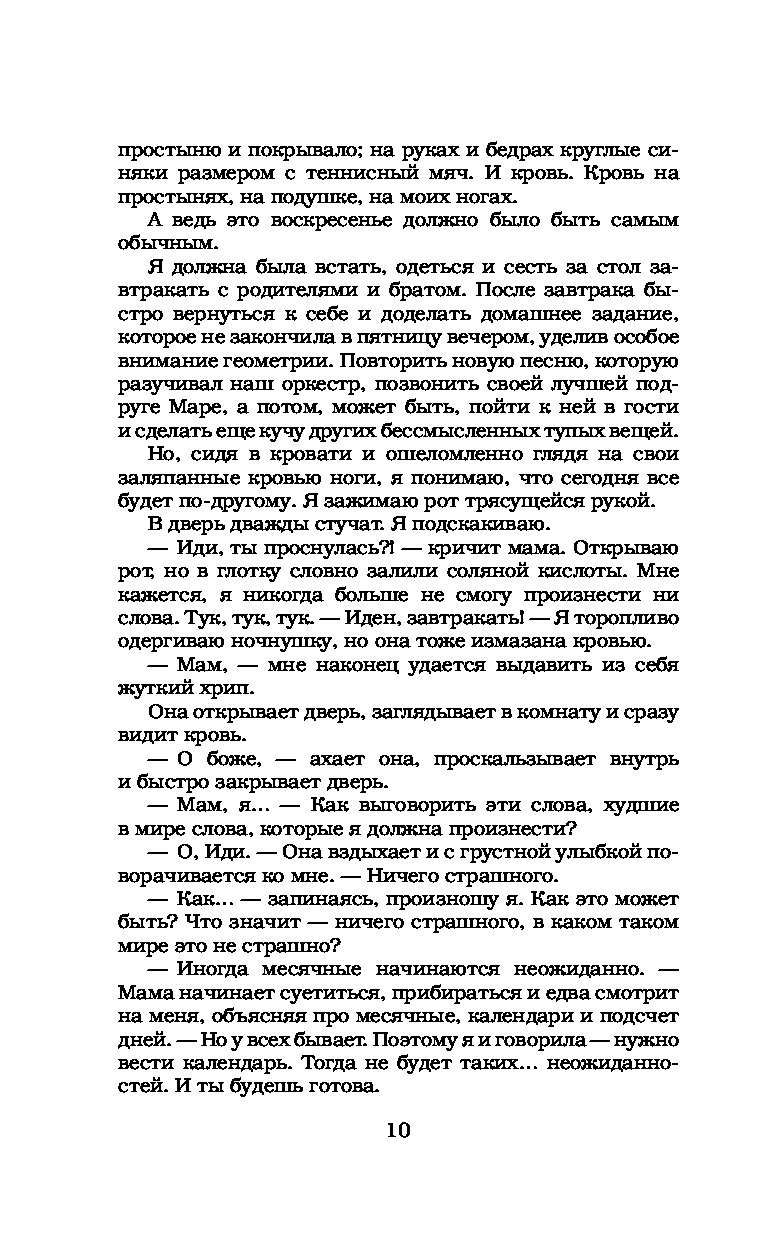 простыню и покрывало; на руках и бедрах круглые синяки размером с теннисный мяч. И кровь. Кровь на простынях, на подушке, на моих ногах.

А ведь это воскресенье должно было быть самым обычным.

Я должна была встать, одеться и сесть за стол завтракать с родителями и братом. После завтрака быстро вернуться к себе и доделать домашнее задание, которое не закончила в пятницу вечером, уделив особое внимание геометрии. Повторить новую песню, которую разучивал наш оркестр, позвонить своей лучшей подруге Маре, а потом, может быть, пойти к ней в гости и сделать еще кучу других бессмысленных тупых вещей.

Но, сидя в кровати и ошеломленно глядя на свои заляпанные кровью ноги, я понимаю, что сегодня все будет по-другому. Я зажимаю рот трясущейся рукой.

В дверь дважды стучат. Я подскакиваю.

— Иди, ты проснулась?! — кричит мама. Открываю рот, но в глотку словно залили соляной кислоты. Мне кажется, я никогда больше не смогу произнести ни слова. Тук, тук, тук. — Иден, завтракать! — Я торопливо одергиваю ночнушку, но она тоже измазана кровью.

— Мам, — мне наконец удается выдавить из себя жуткий хрип.

Она открывает дверь, заглядывает в комнату и сразу видит кровь.

— О боже, — ахает она, проскальзывает внутрь и быстро закрывает дверь.

— Мам, я... — Как выговорить эти слова, худшие в мире слова, которые я должна произнести?

— О, Иди. — Она вздыхает и с грустной улыбкой поворачивается ко мне. — Ничего страшного.

— Как... — запинаясь, произношу я. Как это может быть? Что значит — ничего страшного, в каком таком мире это не страшно?

— Иногда месячные начинаются неожиданно. — Мама начинает суетиться, прибираться и едва смотрит на меня, объясняя про месячные, календари и подсчет дней. — Но у всех бывает. Поэтому я и говорила — нужно вести календарь. Тогда не будет таких... неожиданностей. И ты будешь готова.

10